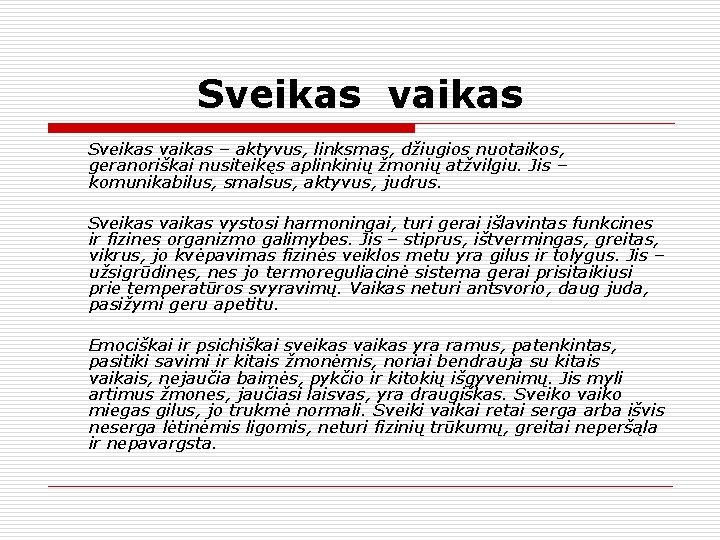 Sveikas vaikas

Sveikas vaikas – aktyvus, linksmas, džiugios nuotaikos, geranoriškai nusiteikęs aplinkinių žmonių atžvilgiu. Jis – komunikabilus, smalsus, aktyvus, judrus.

Sveikas vaikas vystosi harmoningai, turi gerai išlavintas funkcines ir fizines organizmo galimybes. Jis – stiprus, ištvermingas, greitas, vikrus, jo kvėpavimas fizinės veiklos metu yra gilus ir tolygus. Jis – užsigrūdinęs, nes jo termoreguliacinė sistema gerai prisitaikiusi prie temperatūros svyravimų. Vaikas neturi antsvorio, daug juda, pasižymi geru apetitu.

Emociškai ir psichiškai sveikas vaikas yra ramus, patenkintas, pasitiki savimi ir kitais žmonėmis, noriai bendrauja su kitais vaikais, nejaučia baimės, pykčio ir kitokių išgyvenimų. Jis myli artimus žmones, jaučiasi laisvas, yra draugiškas. Sveiko vaiko miegas gilus, jo trukmė normali. Sveiki vaikai retai serga arba išvis neserga lėtinėmis ligomis, neturi fizinių trūkumų, greitai neperšąla ir nepavargsta.